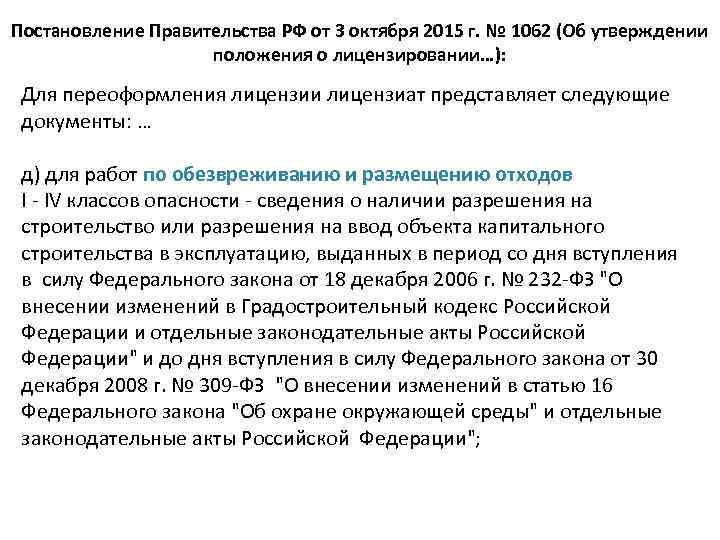 Постановление Правительства РФ от 3 октября 2015 г. № 1062 (Об утверждении положения о лицензировании…):

Для переоформления лицензии лицензиат представляет следующие документы: …

д) для работ по обезвреживанию и размещению отходов I - IV классов опасности - сведения о наличии разрешения на строительство или разрешения на ввод объекта капитального строительства в эксплуатацию, выданных в период со дня вступления в силу Федерального закона от 18 декабря 2006 г. № 232-ФЗ "О внесении изменений в Градостроительный кодекс Российской Федерации и отдельные законодательные акты Российской Федерации" и до дня вступления в силу Федерального закона от 30 декабря 2008 г. № 309-ФЗ "О внесении изменений в статью 16 Федерального закона "Об охране окружающей среды" и отдельные законодательные акты Российской Федерации";